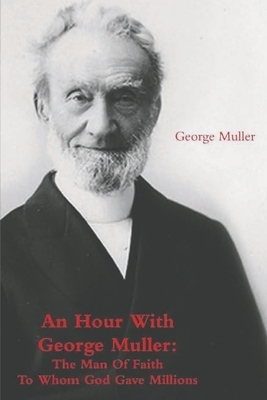 George Muller

An Hour With George Muller: The Man Of Faith To Whom God Gave Millions